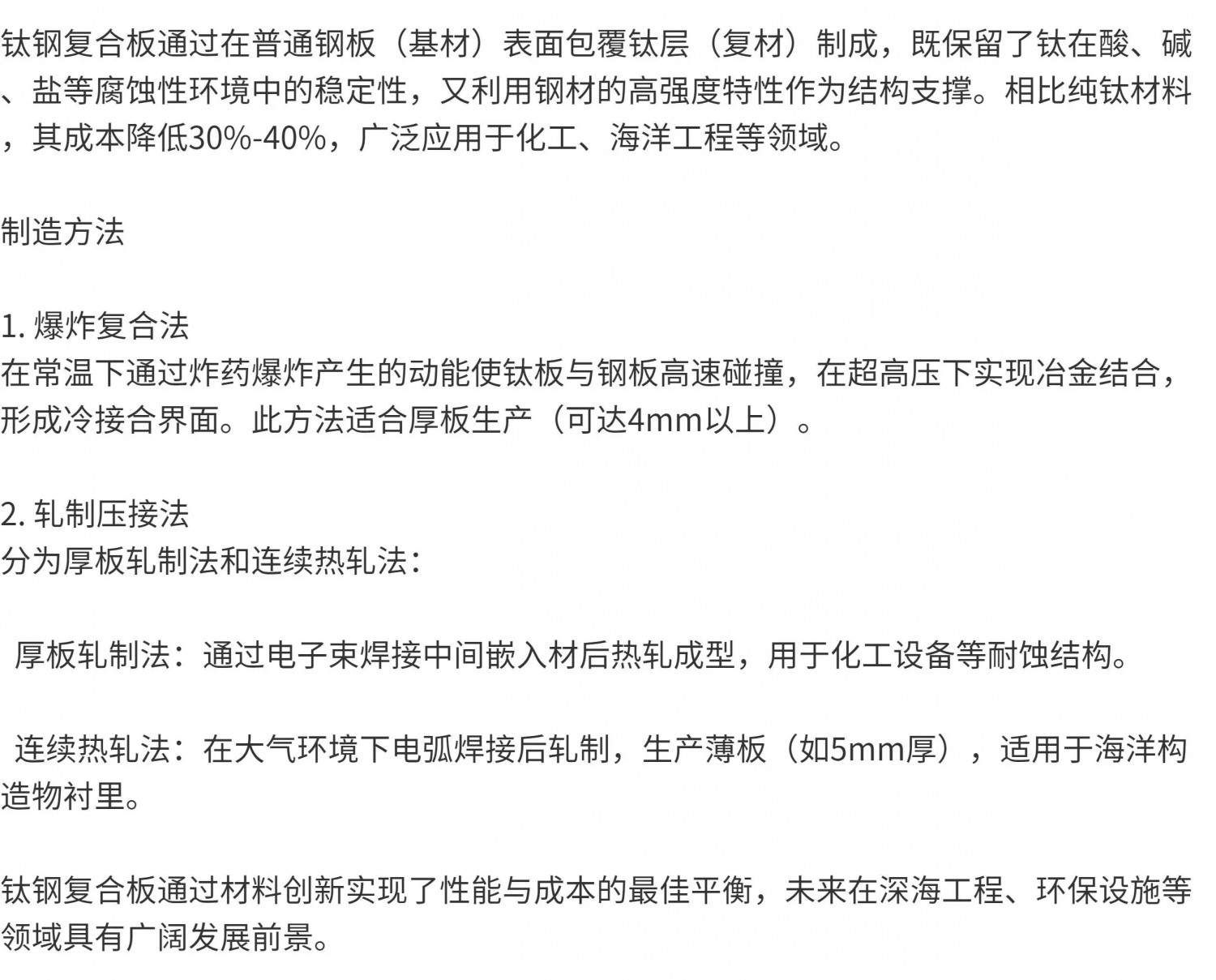 钛钢复合板通过在普通钢板（基材）表面包覆钛层（复材）制成，既保留了钛在酸、碱、盐等腐蚀性环境中的稳定性，又利用钢材的高强度特性作为结构支撑。相比纯钛材料，其成本降低30%-40%，广泛应用于化工、海洋工程等领域。

制造方法

1.爆炸复合法
在常温下通过炸药爆炸产生的动能使钛板与钢板高速碰撞，在超高压下实现冶金结合，形成冷接合界面。此方法适合厚板生产（可达4mm以上）。

2.轧制压接法
分为厚板轧制法和连续热轧法：

厚板轧制法：通过电子束焊接中间嵌入材后热轧成型，用于化工设备等耐蚀结构。

连续热轧法：在大气环境下电弧焊接后轧制，生产薄板（如5mm厚），适用于海洋构造物衬里。

钛钢复合板通过材料创新实现了性能与成本的最佳平衡，未来在深海工程、环保设施等领域具有广阔发展前景。